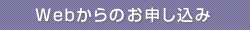 Webからのお申し込み